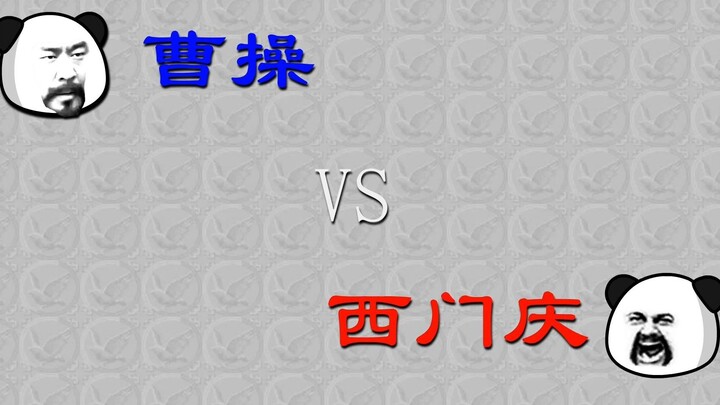 曹操

VS

西门庆